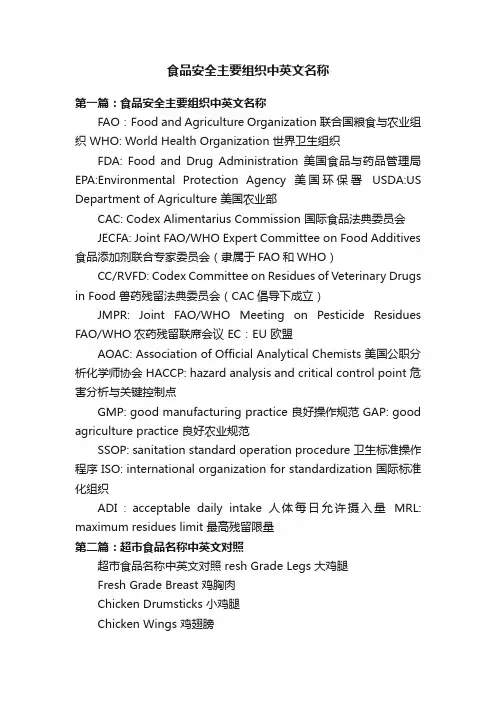 食品安全主要组织中英文名称

第一篇：食品安全主要组织中英文名称

FAO：Food and Agriculture Organization 联合国粮食与农业组织 WHO: World Health Organization 世界卫生组织

FDA: Food and Drug Administration 美国食品与药品管理局 EPA:Environmental Protection Agency 美国环保署 USDA:US Department of Agriculture 美国农业部

CAC: Codex Alimentarius Commission 国际食品法典委员会

JECFA: Joint FAO/WHO Expert Committee on Food Additives 食品添加剂联合专家委员会（隶属于 FAO 和 WHO）

CC/RVFD: Codex Committee on Residues of Veterinary Drugs in Food 兽药残留法典委员会（CAC 倡导下成立）

JMPR: Joint FAO/WHO Meeting on Pesticide Residues FAO/WHO 农药残留联席会议 EC：EU 欧盟

AOAC: Association of Official Analytical Chemists 美国公职分析化学师协会 HACCP: hazard analysis and critical control point 危害分析与关键控制点

GMP: good manufacturing practice 良好操作规范 GAP: good agriculture practice 良好农业规范

SSOP: sanitation standard operation procedure 卫生标准操作程序 ISO: international organization for standardization 国际标准化组织

ADI：acceptable daily intake 人体每日允许摄入量 MRL: maximum residues limit 最高残留限量

第二篇：超市食品名称中英文对照

超市食品名称中英文对照 resh Grade Legs 大鸡腿

Fresh Grade Breast 鸡胸肉

Chicken Drumsticks 小鸡腿

Chicken Wings 鸡翅膀